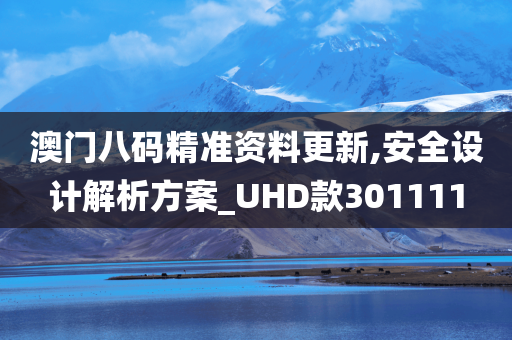 澳门八码精准资料更新,安全设计解析方案_UHD款301111